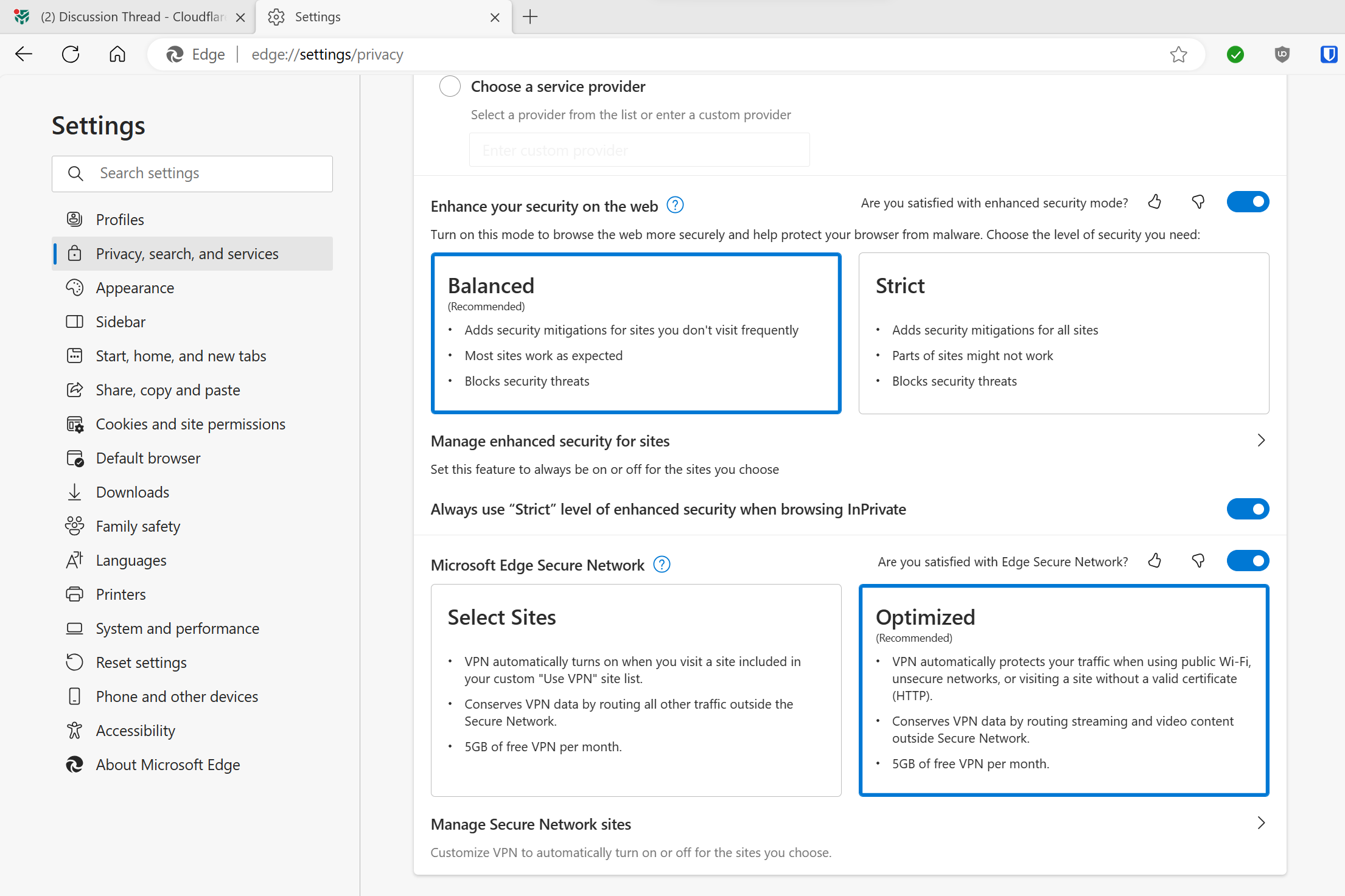 (2) Discussion Thread - Cloudflar

Settings

Edge | edge://settings/privacy

Settings

Search settings

Profiles
Privacy, search, and services
Appearance
Sidebar
Start, home, and new tabs
Share, copy and paste
Cookies and site permissions
Default browser
Downloads
Family safety
Languages
Printers
System and performance
Reset settings
Phone and other devices
Accessibility
About Microsoft Edge

Choose a service provider

Select a provider from the list or enter a custom provider

Enter custom provider

Enhance your security on the web

Are you satisfied with enhanced security mode?

Turn on this mode to browse the web more securely and help protect your browser from malware. Choose the level of security you need:

Balanced
(Recommended)
• Adds security mitigations for sites you don't visit frequently
• Most sites work as expected
• Blocks security threats

Strict
• Adds security mitigations for all sites
• Parts of sites might not work
• Blocks security threats

Manage enhanced security for sites

Set this feature to always be on or off for the sites you choose

Always use “Strict” level of enhanced security when browsing InPrivate

Microsoft Edge Secure Network

Are you satisfied with Edge Secure Network?

Select Sites
• VPN automatically turns on when you visit a site included in your custom "Use VPN" site list.
• Conserves VPN data by routing all other traffic outside the Secure Network.
• 5GB of free VPN per month.

Optimized
(Recommended)
• VPN automatically protects your traffic when using public Wi-Fi, unsecure networks, or visiting a site without a valid certificate (HTTP).
• Conserves VPN data by routing streaming and video content outside Secure Network.
• 5GB of free VPN per month.

Manage Secure Network sites

Customize VPN to automatically turn on or off for the sites you choose.